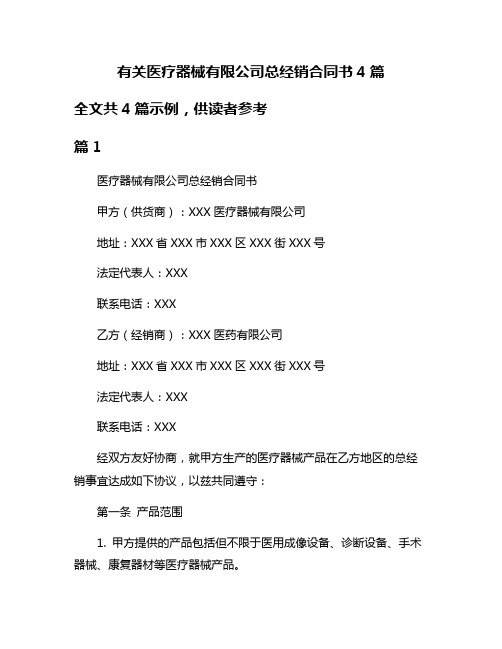 有关医疗器械有限公司总经销合同书 4 篇

全文共 4 篇示例，供读者参考

篇 1

医疗器械有限公司总经销合同书

甲方（供货商）：XXX 医疗器械有限公司

地址：XXX 省 XXX 市 XXX 区 XXX 街 XXX 号

法定代表人：XXX

联系电话：XXX

乙方（经销商）：XXX 医药有限公司

地址：XXX 省 XXX 市 XXX 区 XXX 街 XXX 号

法定代表人：XXX

联系电话：XXX

经双方友好协商，就甲方生产的医疗器械产品在乙方地区的总经销事宜达成如下协议，以兹共同遵守：

第一条 产品范围

1. 甲方提供的产品包括但不限于医用成像设备、诊断设备、手术器械、康复器材等医疗器械产品。